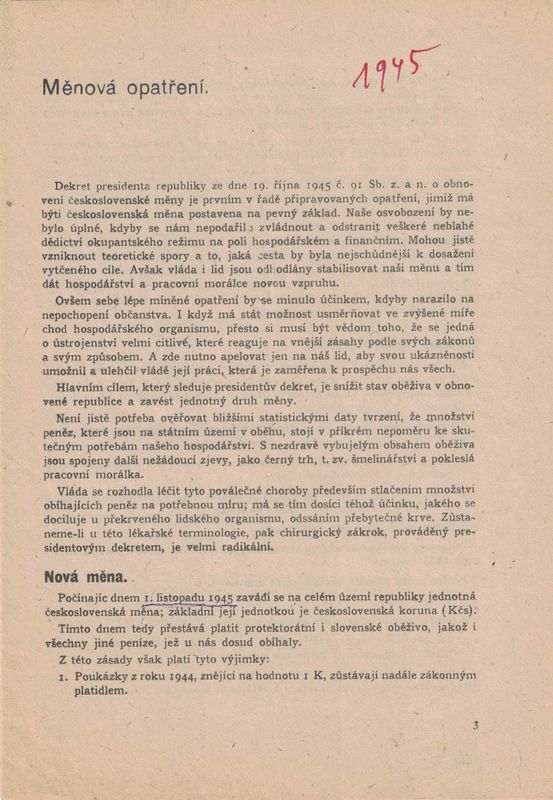 Měnová opatření.

1945

Dekret presidenta republiky ze dne 19. října 1945 č. 91 Sb. z. a n. o obnovení československé měny je prvním v řadě připravovaných opatření, jimiž má býti československá měna postavena na pevný základ. Naše osvobození by nebylo úplné, kdyby se nám nepodařilo zvládnout a odstranit veškeré neblahé dědictví okupantského režimu na poli hospodářském a finančním. Mohou jistě vzniknout teoretické spory a to, jaká cesta by byla nejschůdnější k dosažení vytčeného cíle. Avšak vláda i lid jsou odhodlány stabilisovat naši měnu a tím dát hospodářství a pracovní morálce novou vzpruhu.

Ovšem sebe lépe míněné opatření by se minulo účinkem, kdyby narazilo na nepochopení občanstva. I když má stát možnost usměrňovat ve zvýšené míře chod hospodářského organismu, přesto si musí být vědom toho, že se jedná o ústrojenství velmi citlivé, které reaguje na vnější zásahy podle svých zákonů a svým způsobem. A zde nutno apelovat jen na náš lid, aby svou ukázněností umožnil a ulehčil vládě její práci, která je zaměřena k prospěchu nás všech.

Hlavním cílem, který sleduje presidentův dekret, je snížit stav oběživa v obnovené republice a zavést jednotný druh měny.

Není jistě potřeba ověřovat bližšími statistickými daty tvrzení, že množství peněz, které jsou na státním území v oběhu, stojí v příkrém nepoměru ke skutečným potřebám našeho hospodářství. S nezdravě vybujelým obsahem oběživa jsou spojeny další nežádoucí zjevy, jako černý trh, t. zv. šmelinářství a pokleslá pracovní morálka.

Vláda se rozhodla léčit tyto poválečné choroby především stlačením množství obíhajících peněz na potřebnou míru; má se tím dosíci téhož účinku, jakého se dociluje u překrveného lidského organismu, odssáním přebytečné krve. Zůstaneme-li u této lékařské terminologie, pak chirurgický zákrok, prováděný presidentovým dekretem, je velmi radikální.

Nová měna.

Počínajíc dnem 1. listopadu 1945 zavádí se na celém území republiky jednotná československá měna; základní její jednotkou je československá koruna (Kčs).

Tímto dnem tedy přestává platit protektorátní i slovenské oběživo, jakož i všechny jiné peníze, jež u nás dosud obíhaly.

Z této zásady však platí tyto výjimky:

1. Poukázky z roku 1944, znějící na hodnotu 1 K, zůstávají nadále zákonným platidlem.

3